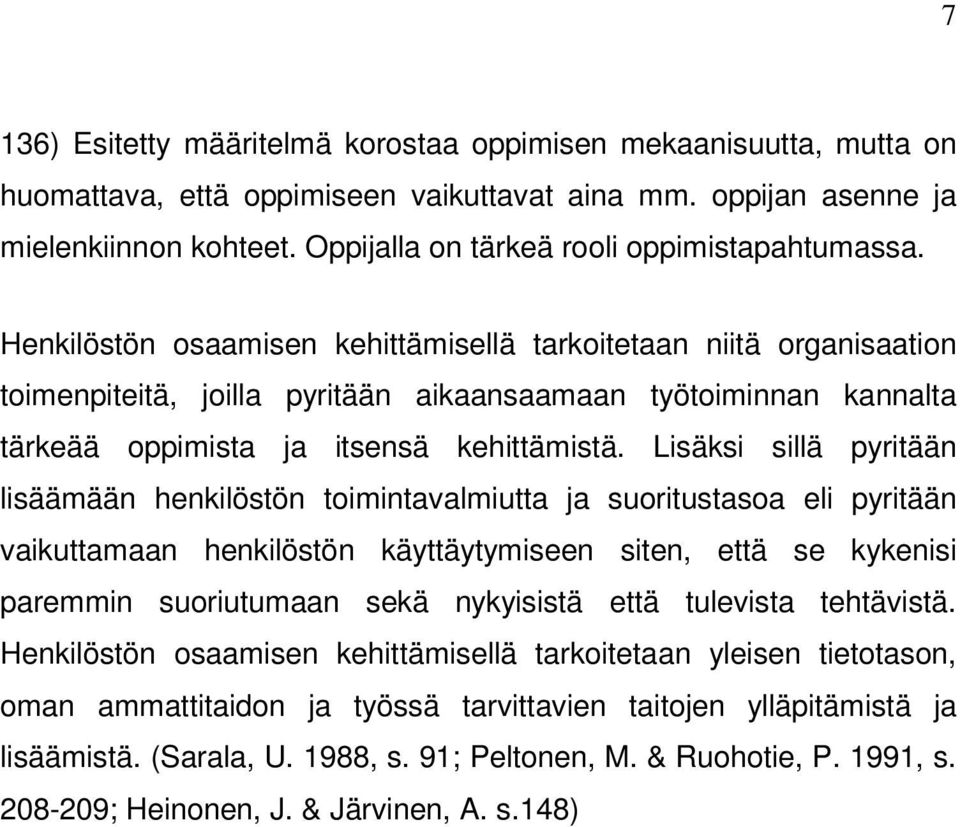 7

136) Esitetty määritelmä korostaa oppimisen mekaanisuutta, mutta on huomattava, että oppimiseen vaikuttavat aina mm. oppijan asenne ja mielenkiinnon kohteet. Oppijalla on tärkeä rooli oppimistapahtumassa.

Henkilöstön osaamisen kehittämisellä tarkoitetaan niitä organisaation toimenpiteitä, joilla pyritään aikaansaamaan työtoiminnan kannalta tärkeää oppimista ja itsensä kehittämistä. Lisäksi sillä pyritään lisäämään henkilöstön toimintavalmiutta ja suoritustasoa eli pyritään vaikuttamaan henkilöstön käyttäytymiseen siten, että se kykenisi paremmin suoriutumaan sekä nykyisistä että tulevista tehtävistä. Henkilöstön osaamisen kehittämisellä tarkoitetaan yleisen tietotason, oman ammattitaidon ja työssä tarvittavien taitojen ylläpitämistä ja lisäämistä. (Sarala, U. 1988, s. 91; Peltonen, M. & Ruohotie, P. 1991, s. 208-209; Heinonen, J. & Järvinen, A. s.148)